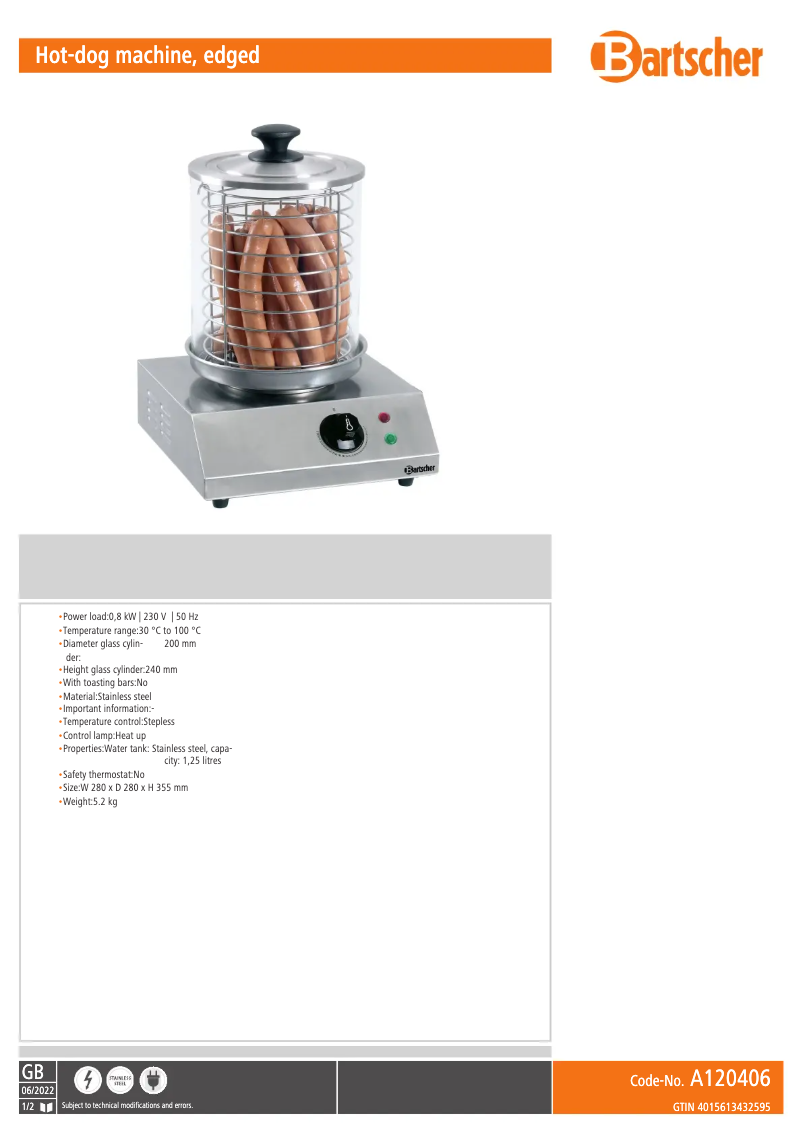 Hot-dog machine, edged

Bartscher

Bartscher

• Power load:0,8 kW | 230 V | 50 Hz
• Temperature range:30 °C to 100 °C
• Diameter glass cylinder: 200 mm
• Height glass cylinder:240 mm
• With toasting bars:No
• Material:Stainless steel
• Important information:-
• Temperature control:Stepless
• Control lamp:Heat up
• Properties:Water tank: Stainless steel, capacity: 1,25 litres
• Safety thermostat:No
• Size:W 280 x D 280 x H 355 mm
• Weight:5.2 kg

GB
06/2022
1/2

STAINLESS STEEL

Subject to technical modifications and errors.

Code-No. A120406
GTIN 4015613432595